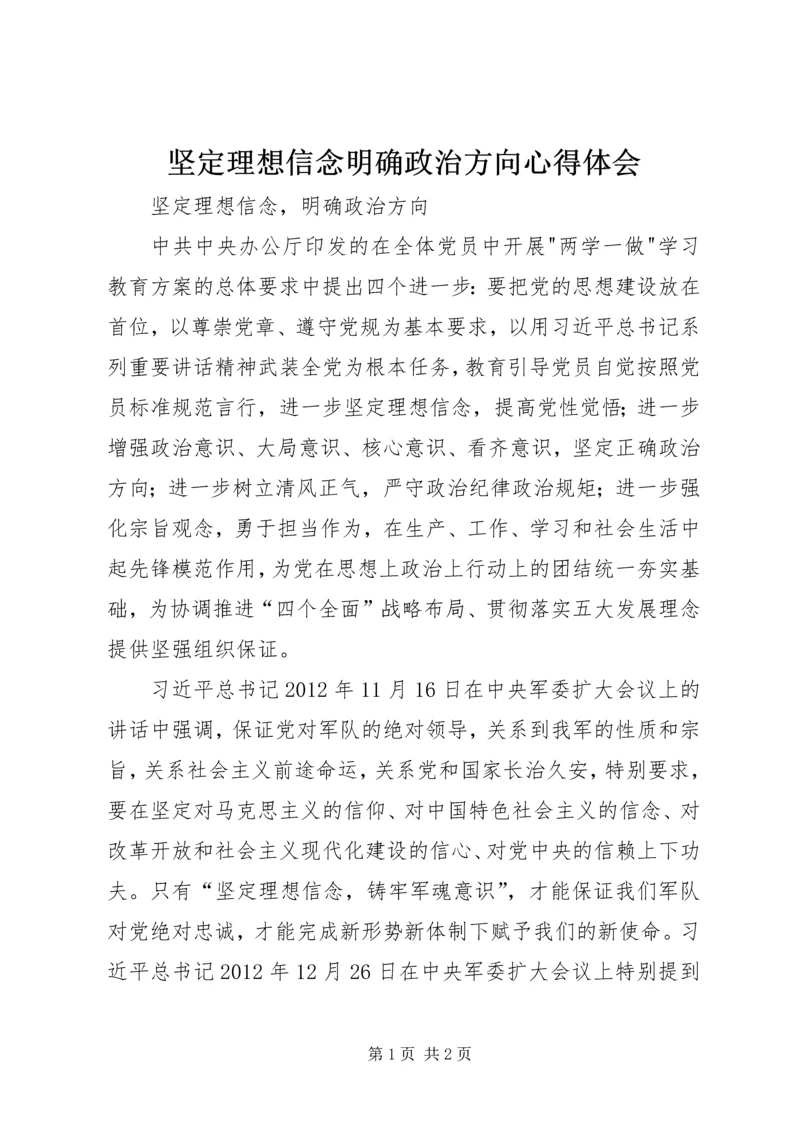 坚定理想信念明确政治方向心得体会

坚定理想信念，明确政治方向

中共中央办公厅印发的在全体党员中开展"两学一做"学习教育方案的总体要求中提出四个进一步：要把党的思想建设放在首位，以尊崇党章、遵守党规为基本要求，以用习近平总书记系列重要讲话精神武装全党为根本任务，教育引导党员自觉按照党员标准规范言行，进一步坚定理想信念，提高党性觉悟；进一步增强政治意识、大局意识、核心意识、看齐意识，坚定正确政治方向；进一步树立清风正气，严守政治纪律政治规矩；进一步强化宗旨观念，勇于担当作为，在生产、工作、学习和社会生活中起先锋模范作用，为党在思想上政治上行动上的团结统一夯实基础，为协调推进“四个全面”战略布局、贯彻落实五大发展理念提供坚强组织保证。

习近平总书记2012年11月16日在中央军委扩大会议上的讲话中强调，保证党对军队的绝对领导，关系到我军的性质和宗旨，关系社会主义前途命运，关系党和国家长治久安，特别要求，要在坚定对马克思主义的信仰、对中国特色社会主义的信念、对改革开放和社会主义现代化建设的信心、对党中央的信赖上下功夫。只有“坚定理想信念，铸牢军魂意识”，才能保证我们军队对党绝对忠诚，才能完成新形势新体制下赋予我们的新使命。习近平总书记2012年12月26日在中央军委扩大会议上特别提到

第1页 共2页